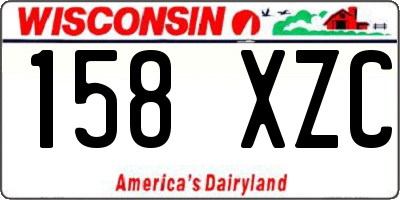 WISCONSIN

158 XZC

America's Dairyland